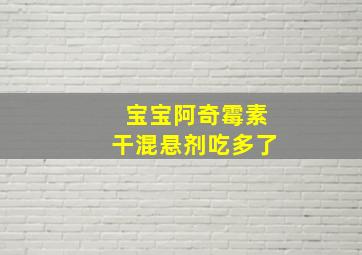 宝宝阿奇霉素
干混悬剂吃多了